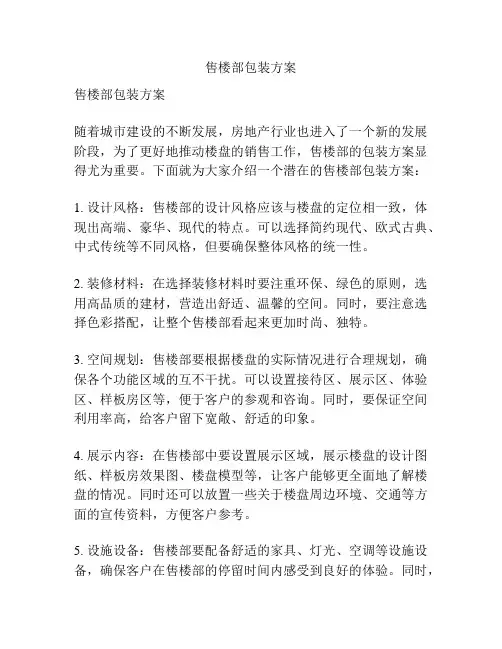 售楼部包装方案

售楼部包装方案

随着城市建设的不断发展，房地产行业也进入了一个新的发展阶段，为了更好地推动楼盘的销售工作，售楼部的包装方案显得尤为重要。下面就为大家介绍一个潜在的售楼部包装方案：

1. 设计风格：售楼部的设计风格应该与楼盘的定位相一致，体现出高端、豪华、现代的特点。可以选择简约现代、欧式古典、中式传统等不同风格，但要确保整体风格的统一性。

2. 装修材料：在选择装修材料时要注重环保、绿色的原则，选用高品质的建材，营造出舒适、温馨的空间。同时，要注意选择色彩搭配，让整个售楼部看起来更加时尚、独特。

3. 空间规划：售楼部要根据楼盘的实际情况进行合理规划，确保各个功能区域的互不干扰。可以设置接待区、展示区、体验区、样板房区等，便于客户的参观和咨询。同时，要保证空间利用率高，给客户留下宽敞、舒适的印象。

4. 展示内容：在售楼部中要设置展示区域，展示楼盘的设计图纸、样板房效果图、楼盘模型等，让客户能够更全面地了解楼盘的情况。同时还可以放置一些关于楼盘周边环境、交通等方面的宣传资料，方便客户参考。

5. 设施设备：售楼部要配备舒适的家具、灯光、空调等设施设备，确保客户在售楼部的停留时间内感受到良好的体验。同时，